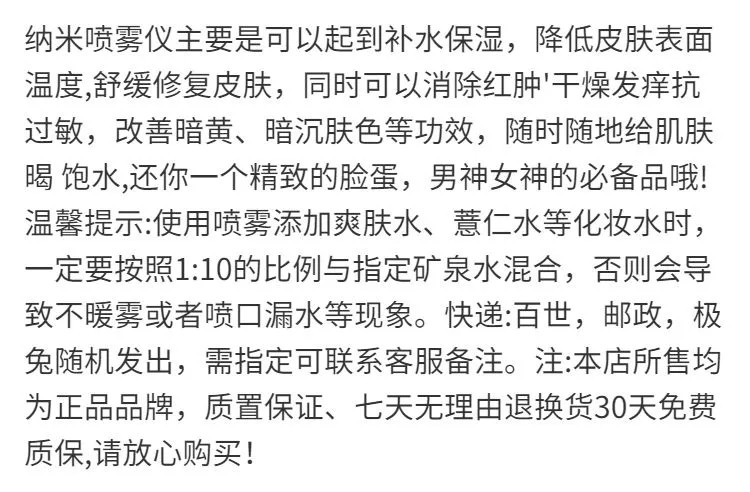 纳米喷雾仪主要是可以起到补水保湿，降低皮肤表面温度,舒缓修复皮肤，同时可以消除红肿'干燥发痒抗过敏，改善暗黄、暗沉肤色等功效，随时随地给肌肤喝 饱水,还你一个精致的脸蛋，男神女神的必备品哦!温馨提示:使用喷雾添加爽肤水、薏仁水等化妆水时，一定要按照1:10的比例与指定矿泉水混合，否则会导致不暖雾或者喷口漏水等现象。快递:百世，邮政，极兔随机发出，需指定可联系客服备注。注:本店所售均为正品品牌，质置保证、七天无理由退换货30天免费质保,请放心购买！